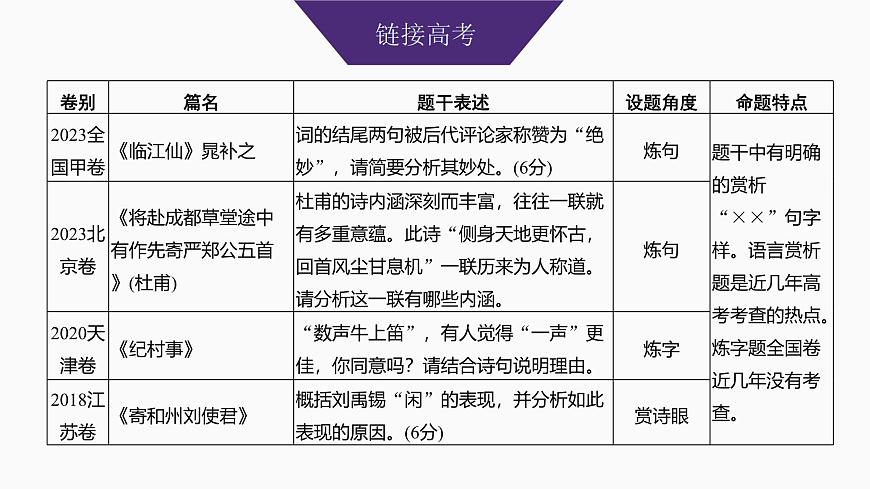 链接高考

| 卷别 | 篇名 | 题干表述 | 设题角度 | 命题特点 |
|---|---|---|---|---|
| 2023全国甲卷 | 《临江仙》晁补之 | 词的结尾两句被后代评论家称赞为“绝妙”，请简要分析其妙处。(6分) | 炼句 | 题干中有明确的赏析“××”句字样。语言赏析题是近几年高考考查的热点。炼字题全国卷近几年没有考查。 |
| 2023北京卷 | 《将赴成都草堂途中有作先寄严郑公五首》(杜甫) | 杜甫的诗内涵深刻而丰富，往往一联就有多重意蕴。此诗“侧身天地更怀古，回首风尘甘息机”一联历来为人称道。请分析这一联有哪些内涵。 | 炼句 | |
| 2020天津卷 | 《纪村事》 | “数声牛上笛”，有人觉得“一声”更佳，你同意吗？请结合诗句说明理由。 | 炼字 | |
| 2018江苏卷 | 《寄和州刘使君》 | 概括刘禹锡“闲”的表现，并分析如此表现的原因。(6分) | 赏诗眼 | |